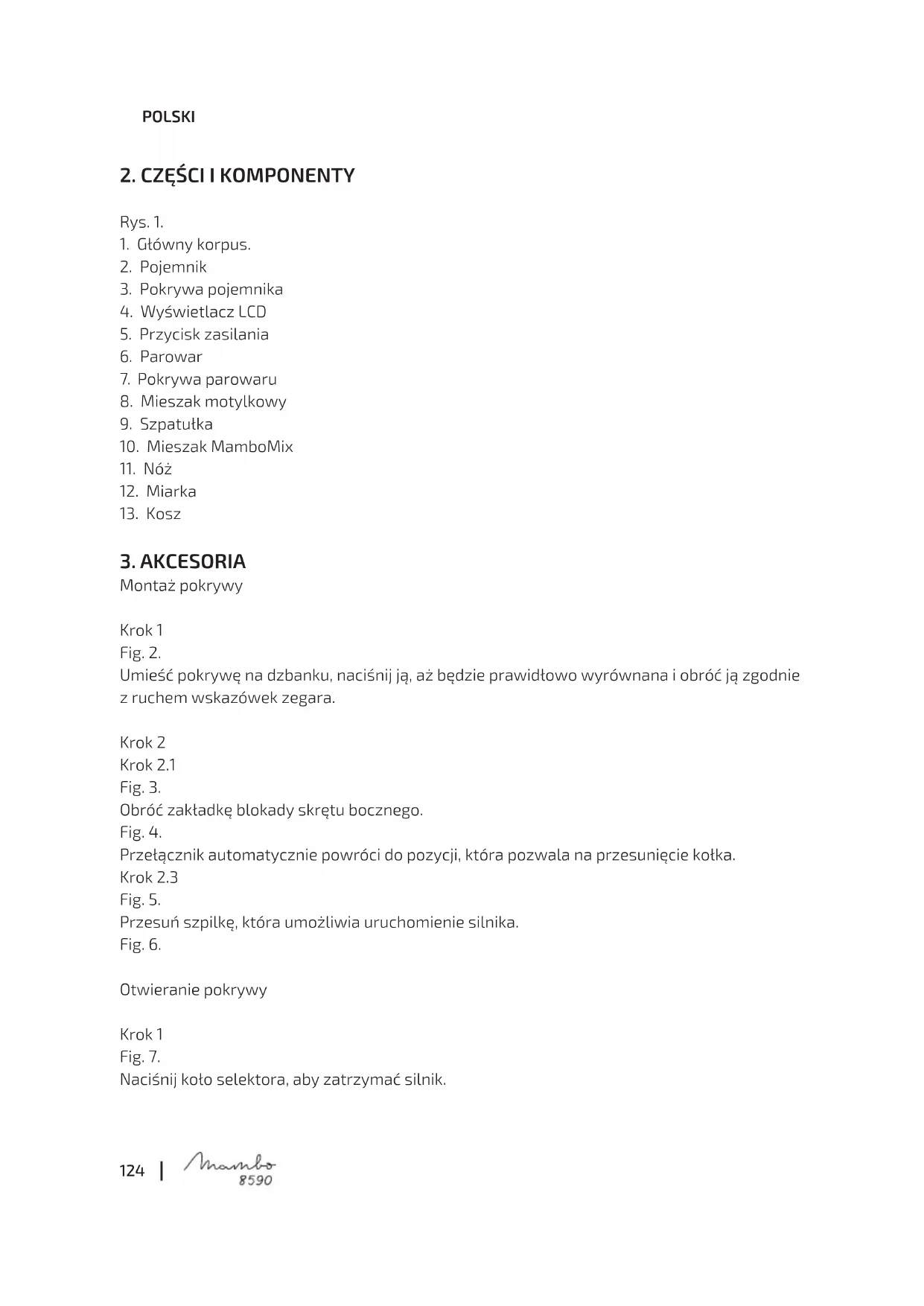 POLSKI

2. CZĘŚCI I KOMPONENTY

Rys. 1.
1. Główny korpus.
2. Pojemnik
3. Pokrywa pojemnika
4. Wyświetlacz LCD
5. Przycisk zasilania
6. Parowar
7. Pokrywa parowaru
8. Mieszak motylkowy
9. Szpatułka
10. Mieszak MamboMix
11. Nóż
12. Miarka
13. Kosz

3. AKCESORIA
Montaż pokrywy

Krok 1
Fig. 2.
Umieść pokrywę na dzbanku, naciśnij ją, aż będzie prawidłowo wyrównana i obróć ją zgodnie z ruchem wskazówek zegara.

Krok 2
Krok 2.1
Fig. 3.
Obróć zakładkę blokady skrętu bocznego.
Fig. 4.
Przełącznik automatycznie powróci do pozycji, która pozwala na przesunięcie kołka.
Krok 2.3
Fig. 5.
Przesuń szpilkę, która umożliwia uruchomienie silnika.
Fig. 6.

Otwieranie pokrywy

Krok 1
Fig. 7.
Naciśnij koło selektora, aby zatrzymać silnik.

124 | Mambo 8590